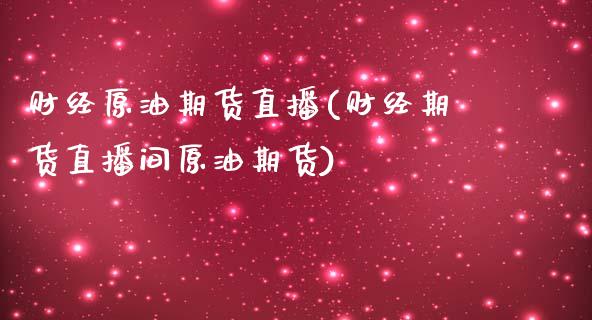 财经原油期货直播(财经期货直播间原油期货)